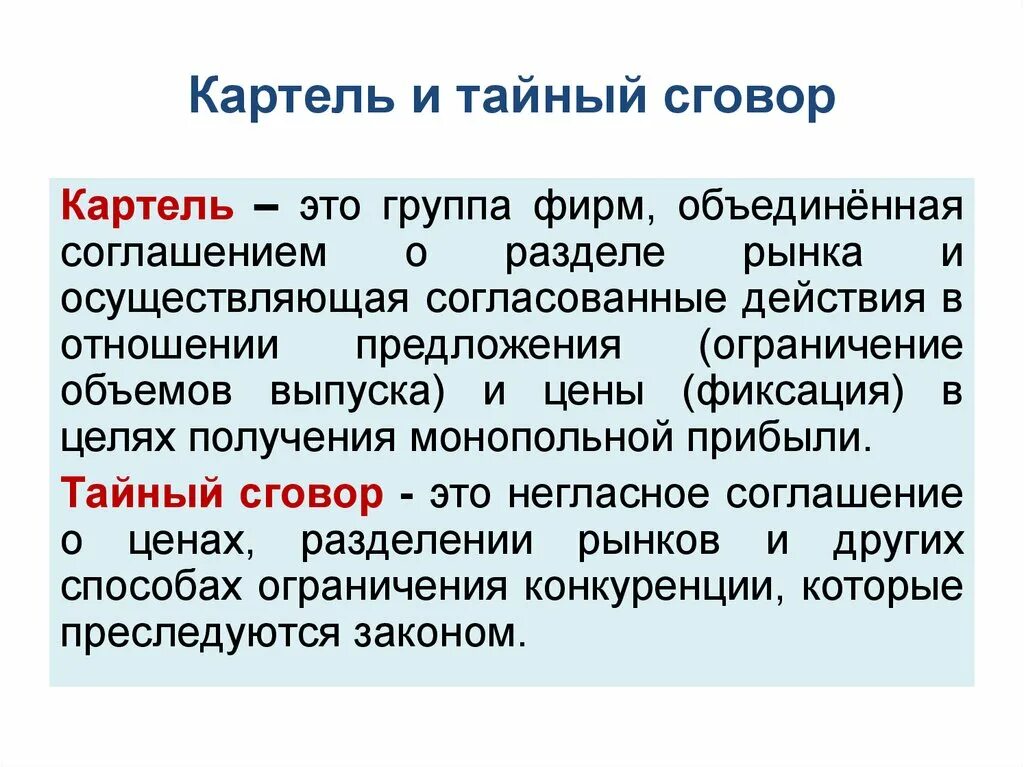 Картель и тайный сговор

Картель – это группа фирм, объединённая соглашением о разделе рынка и осуществляющая согласованные действия в отношении предложения (ограничение объемов выпуска) и цены (фиксация) в целях получения монопольной прибыли.

Тайный сговор - это негласное соглашение о ценах, разделении рынков и других способах ограничения конкуренции, которые преследуются законом.